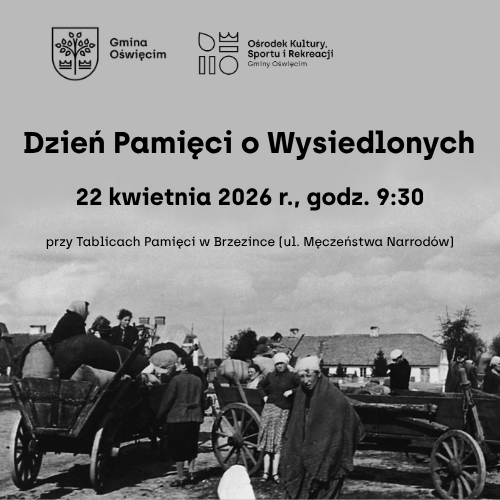 Gmina
Oświęcim

Ośrodek Kultury,
Sportu i Rekreacji
Gminy Oświęcim

Dzień Pamięci o Wysiedlonych

22 kwietnia 2026 r., godz. 9:30

przy Tablicach Pamięci w Brzezince (ul. Męczeństwa Narrodów)